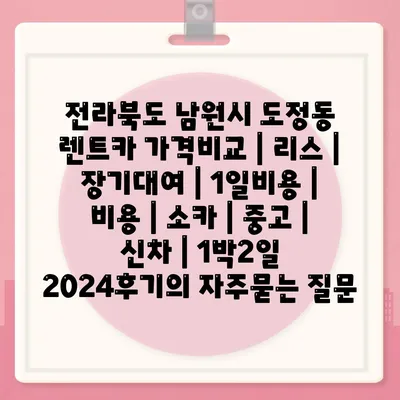 전라북도 남원시 도정동 렌트카 가격비교 | 리스 | 장기대여 | 1일비용 | 비용 | 소카 | 중고 | 신차 | 1박2일 2024후기의 자주묻는 질문